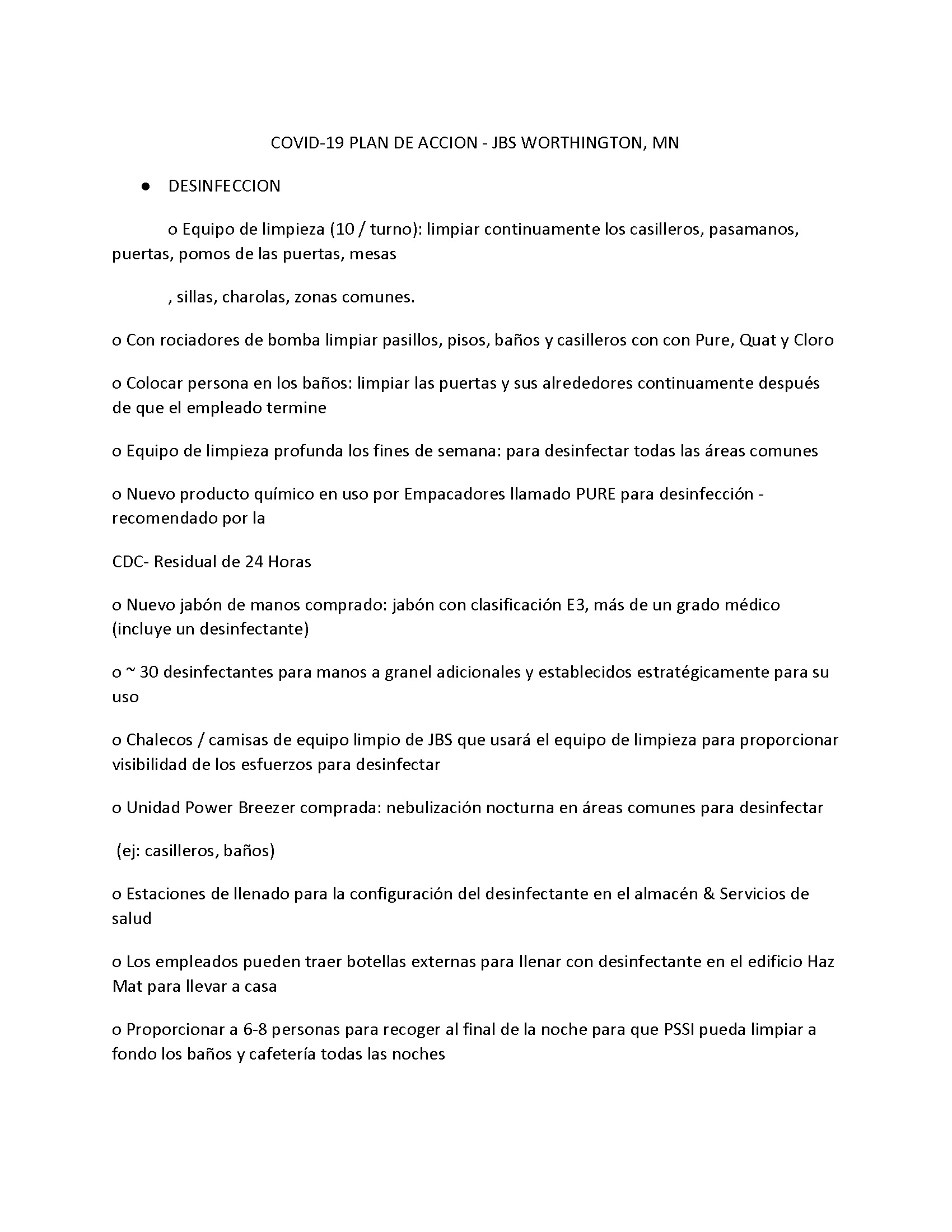 COVID-19 PLAN DE ACCION - JBS WORTHINGTON, MN

● DESINFECCION

o Equipo de limpieza (10 / turno): limpiar continuamente los casilleros, pasamanos, puertas, pomos de las puertas, mesas

, sillas, charolas, zonas comunes.

o Con rociadores de bomba limpiar pasillos, pisos, baños y casilleros con con Pure, Quat y Cloro

o Colocar persona en los baños: limpiar las puertas y sus alrededores continuamente después de que el empleado termine

o Equipo de limpieza profunda los fines de semana: para desinfectar todas las áreas comunes

o Nuevo producto químico en uso por Empacadores llamado PURE para desinfección - recomendado por la

CDC- Residual de 24 Horas

o Nuevo jabón de manos comprado: jabón con clasificación E3, más de un grado médico (incluye un desinfectante)

o ~ 30 desinfectantes para manos a granel adicionales y establecidos estratégicamente para su uso

o Chalecos / camisas de equipo limpio de JBS que usará el equipo de limpieza para proporcionar visibilidad de los esfuerzos para desinfectar

o Unidad Power Breezer comprada: nebulización nocturna en áreas comunes para desinfectar

(ej: casilleros, baños)

o Estaciones de llenado para la configuración del desinfectante en el almacén & Servicios de salud

o Los empleados pueden traer botellas externas para llenar con desinfectante en el edificio Haz Mat para llevar a casa

o Proporcionar a 6-8 personas para recoger al final de la noche para que PSSI pueda limpiar a fondo los baños y cafetería todas las noches